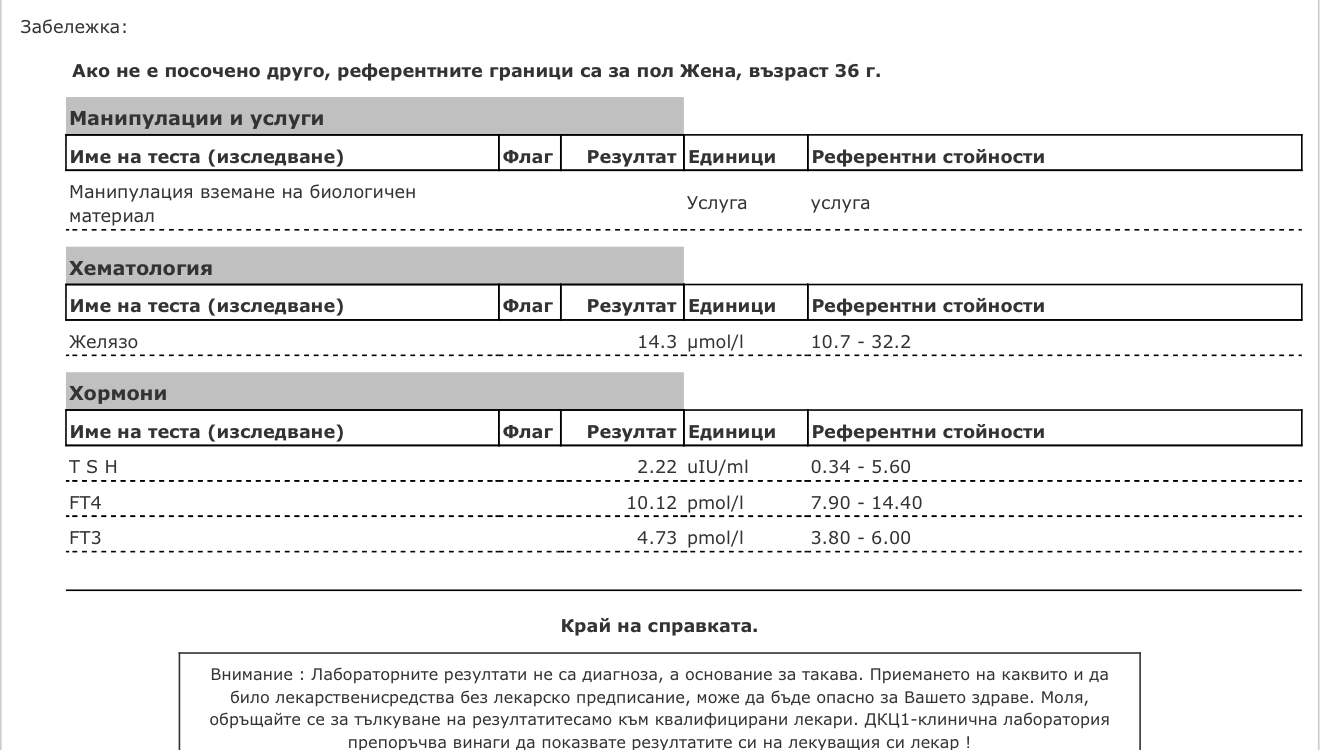 Забележка:

Ако не е посочено друго, референтните граници са за пол Жена, възраст 36 г.

Манипулации и услуги

| Име на теста (изследване) | Флаг | Резултат | Единици | Референтни стойности |
|---|---|---|---|---|
| Манипулация вземане на биологичен материал | | | Услуга | услуга |

Хематология

| Име на теста (изследване) | Флаг | Резултат | Единици | Референтни стойности |
|---|---|---|---|---|
| Желязо | | 14.3 | µmol/l | 10.7 - 32.2 |

Хормони

| Име на теста (изследване) | Флаг | Резултат | Единици | Референтни стойности |
|---|---|---|---|---|
| T S H | | 2.22 | uIU/ml | 0.34 - 5.60 |
| FT4 | | 10.12 | pmol/l | 7.90 - 14.40 |
| FT3 | | 4.73 | pmol/l | 3.80 - 6.00 |

Край на справката.

Внимание : Лабораторните резултати не са диагноза, а основание за такава. Приемането на каквито и да било лекарственисредства без лекарско предписание, може да бъде опасно за Вашето здраве. Моля, обръщайте се за тълкуване на резултатитесамо към квалифицирани лекари. ДКЦ1-клинична лаборатория препоръчва винаги да показвате резултатите си на лекуващия си лекар !